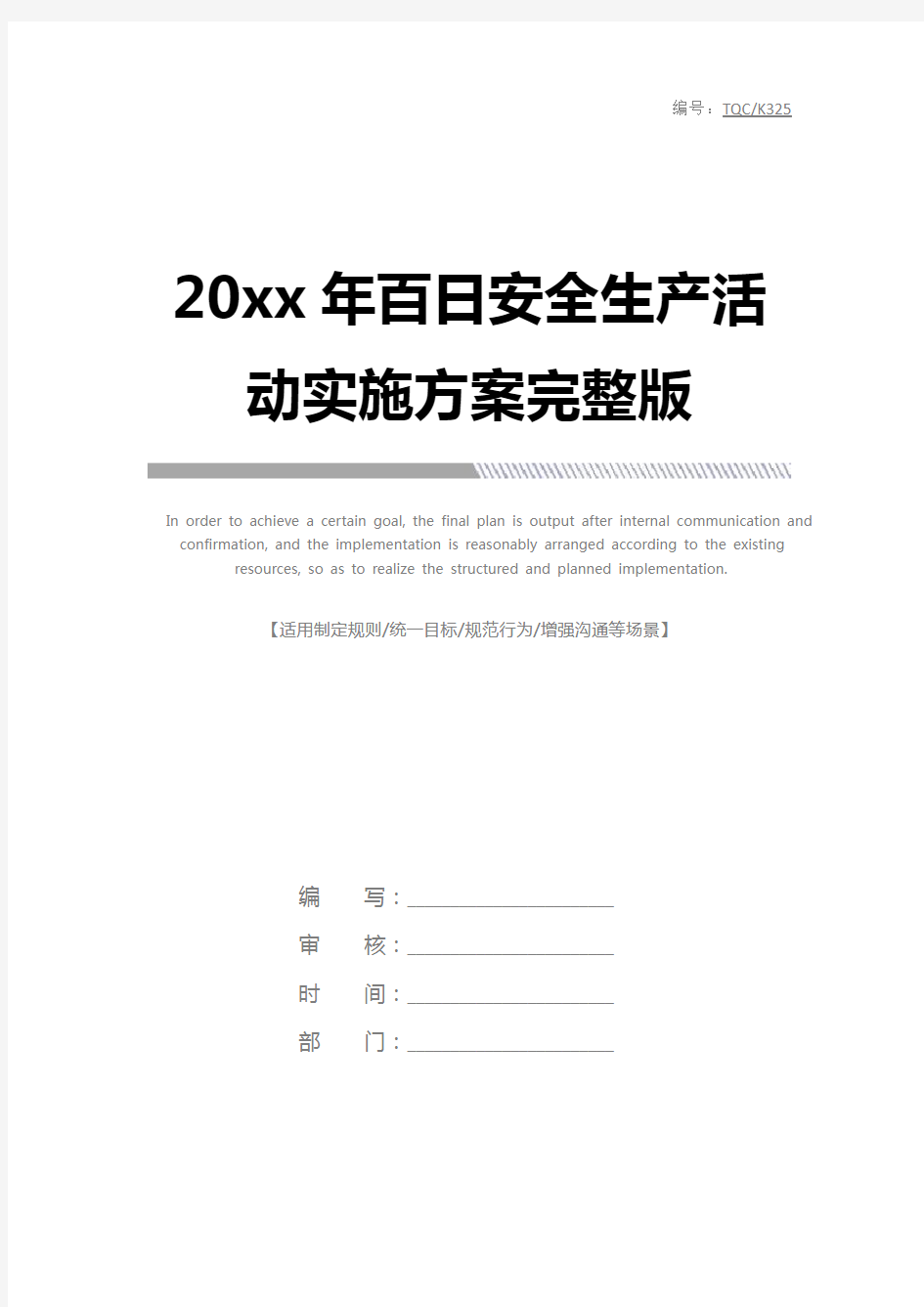 编号：TQC/K325

20xx 年百日安全生产活动实施方案完整版

In order to achieve a certain goal, the final plan is output after internal communication and confirmation, and the implementation is reasonably arranged according to the existing resources, so as to realize the structured and planned implementation.

【适用制定规则/统一目标/规范行为/增强沟通等场景】

编　　写：

审　　核：

时　　间：

部　　门：